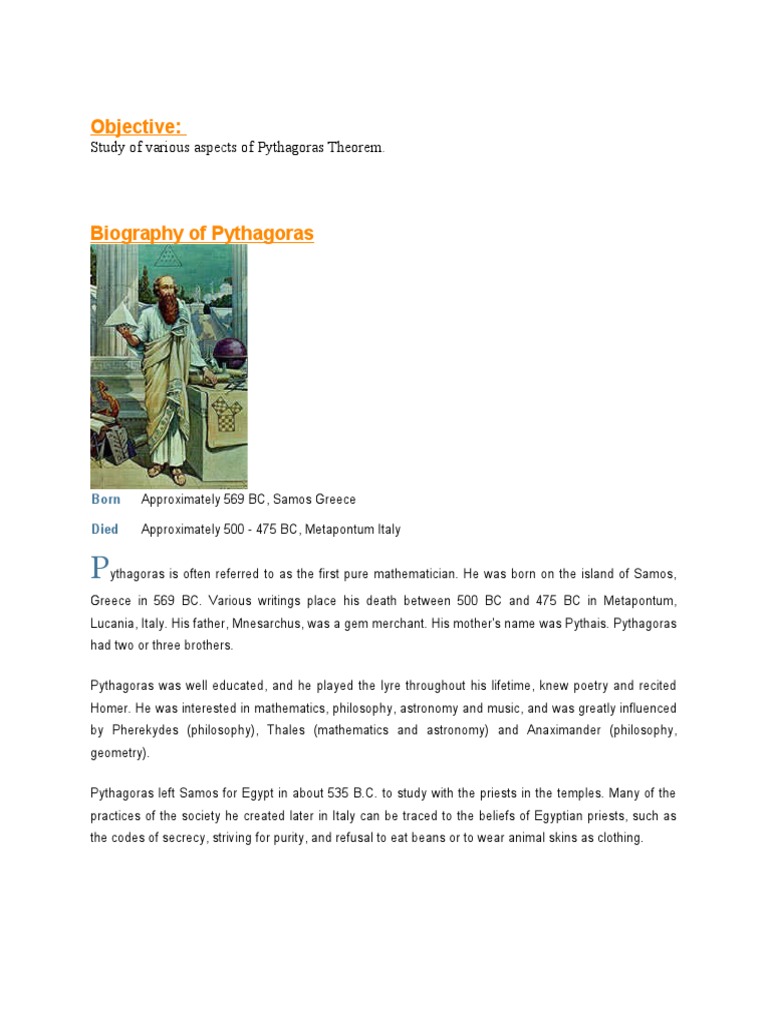 Objective:
Study of various aspects of Pythagoras Theorem.

Biography of Pythagoras

Born Approximately 569 BC, Samos Greece

Died Approximately 500 - 475 BC, Metapontum Italy

Pythagoras is often referred to as the first pure mathematician. He was born on the island of Samos, Greece in 569 BC. Various writings place his death between 500 BC and 475 BC in Metapontum, Lucania, Italy. His father, Mnesarchus, was a gem merchant. His mother's name was Pythais. Pythagoras had two or three brothers.

Pythagoras was well educated, and he played the lyre throughout his lifetime, knew poetry and recited Homer. He was interested in mathematics, philosophy, astronomy and music, and was greatly influenced by Pherekydes (philosophy), Thales (mathematics and astronomy) and Anaximander (philosophy, geometry).

Pythagoras left Samos for Egypt in about 535 B.C. to study with the priests in the temples. Many of the practices of the society he created later in Italy can be traced to the beliefs of Egyptian priests, such as the codes of secrecy, striving for purity, and refusal to eat beans or to wear animal skins as clothing.